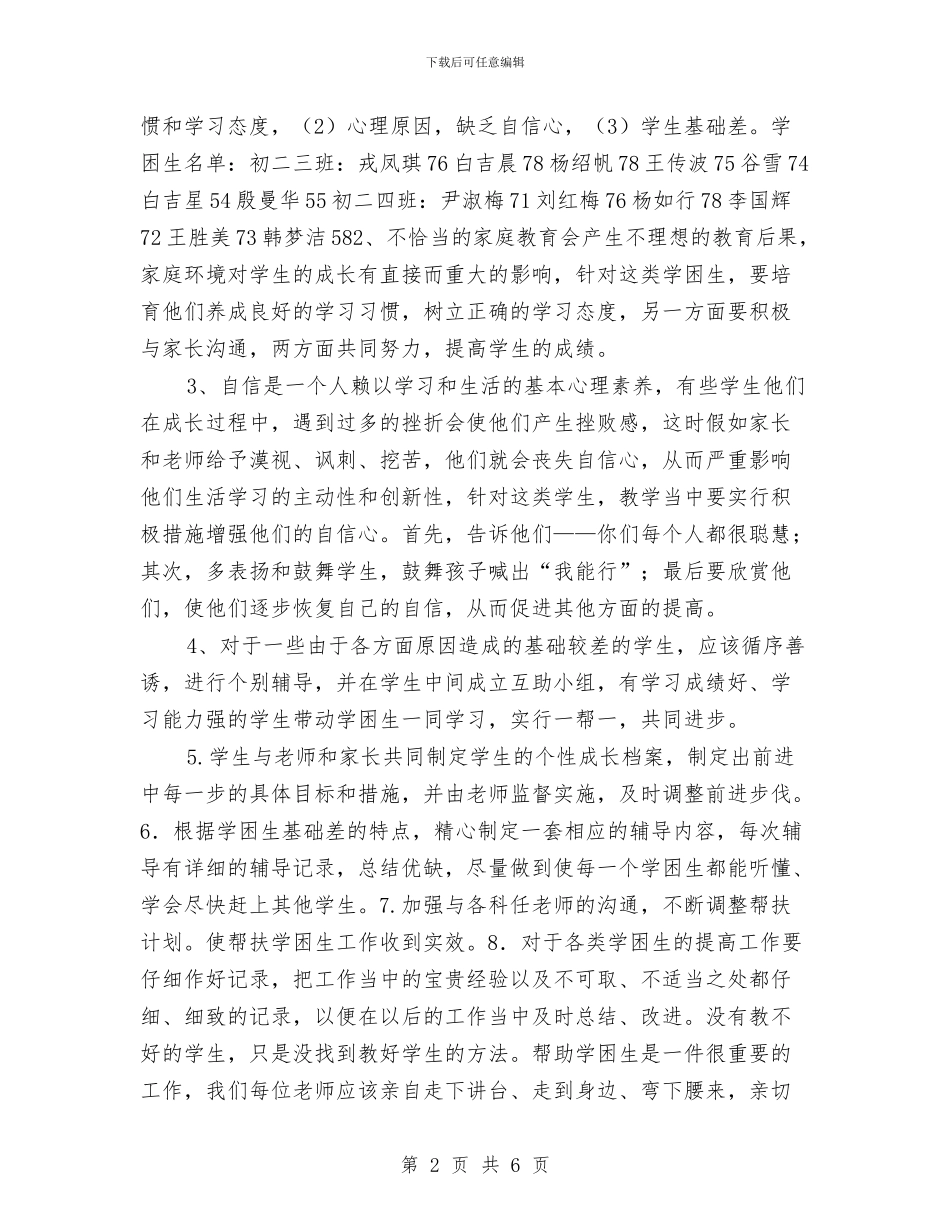 下载后可任意编辑

惯和学习态度，（2）心理原因，缺乏自信心，（3）学生基础差。学困生名单：初二三班：戎凤琪76白吉晨78杨绍帆78王传波75谷雪74白吉星54殷曼华55初二四班：尹淑梅71刘红梅76杨如行78李国辉72王胜美73韩梦洁582、不恰当的家庭教育会产生不理想的教育后果，家庭环境对学生的成长有直接而重大的影响，针对这类学困生，要培育他们养成良好的学习习惯，树立正确的学习态度，另一方面要积极与家长沟通，两方面共同努力，提高学生的成绩。

3、自信是一个人赖以学习和生活的基本心理素养，有些学生他们在成长过程中，遇到过多的挫折会使他们产生挫败感，这时假如家长和老师给予漠视、讽刺、挖苦，他们就会丧失自信心，从而严重影响他们生活学习的主动性和创新性，针对这类学生，教学当中要实行积极措施增强他们的自信心。首先，告诉他们——你们每个人都很聪慧；其次，多表扬和鼓舞学生，鼓舞孩子喊出“我能行”；最后要欣赏他们，使他们逐步恢复自己的自信，从而促进其他方面的提高。

4、对于一些由于各方面原因造成的基础较差的学生，应该循序善诱，进行个别辅导，并在学生中间成立互助小组，有学习成绩好、学习能力强的学生带动学困生一同学习，实行一帮一，共同进步。

5.学生与老师和家长共同制定学生的个性成长档案，制定出前进中每一步的具体目标和措施，并由老师监督实施，及时调整前进步伐。6．根据学困生基础差的特点，精心制定一套相应的辅导内容，每次辅导有详细的辅导记录，总结优缺，尽量做到使每一个学困生都能听懂、学会尽快赶上其他学生。7.加强与各科任老师的沟通，不断调整帮扶计划。使帮扶学困生工作收到实效。8．对于各类学困生的提高工作要仔细作好记录，把工作当中的宝贵经验以及不可取、不适当之处都仔细、细致的记录，以便在以后的工作当中及时总结、改进。没有教不好的学生，只是没找到教好学生的方法。帮助学困生是一件很重要的工作，我们每位老师应该亲自走下讲台、走到身边、弯下腰来，亲切

第 2 页 共 6 页